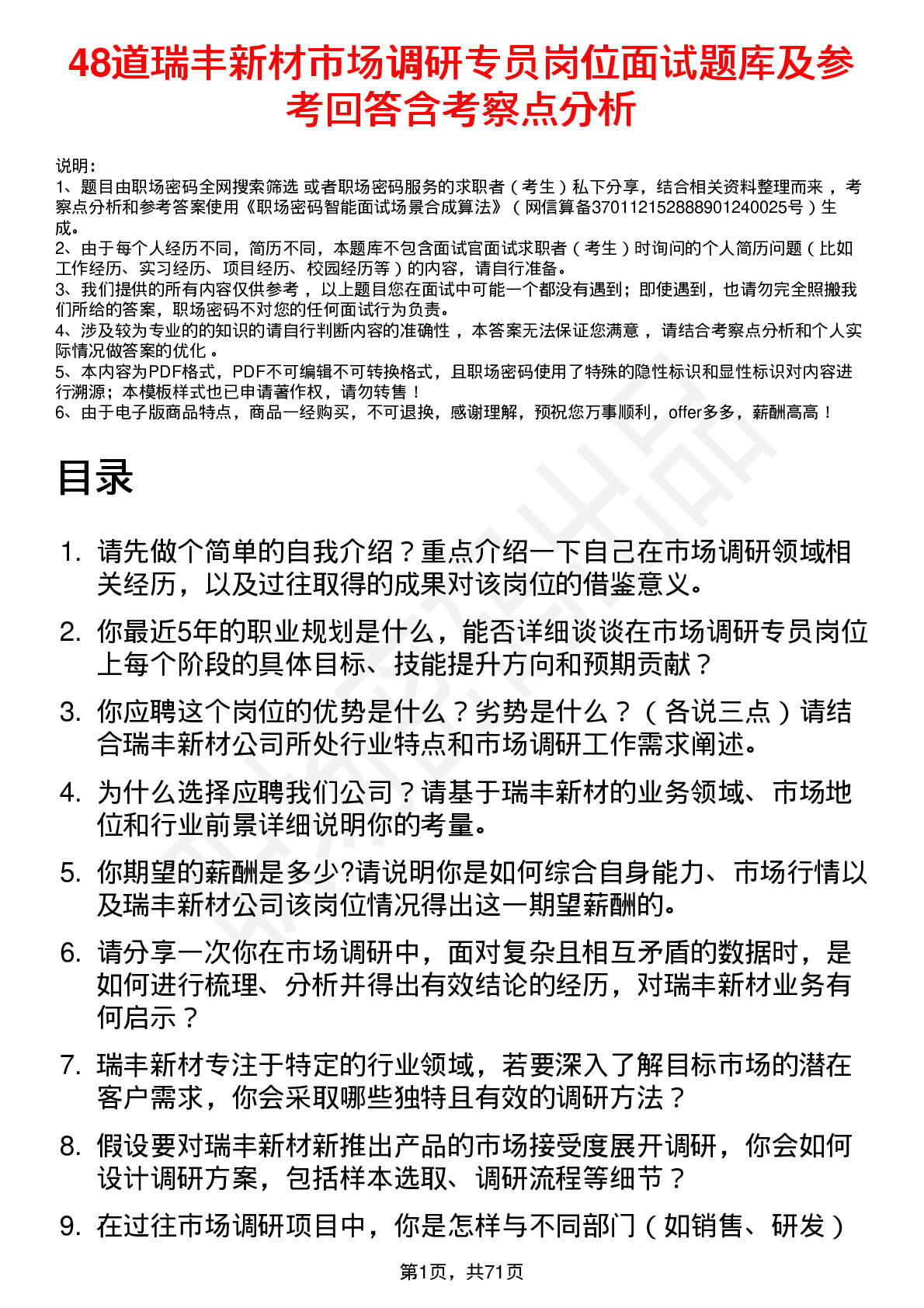 48道瑞丰新材市场调研专员岗位面试题库及参考回答含考察点分析

说明：
1、题目由职场密码全网搜索筛选 或者职场密码服务的求职者（考生）私下分享，结合相关资料整理而来，考察点分析和参考答案使用《职场密码智能面试场景合成算法》（网信算备370112152888901240025号）生成。
2、由于每个人经历不同，简历不同，本题库不包含面试官面试求职者（考生）时询问的个人简历问题（比如工作经历、实习经历、项目经历、校园经历等）的内容，请自行准备。
3、我们提供的所有内容仅供参考，以上题目您在面试中可能一个都没有遇到；即使遇到，也请勿完全照搬我们所给的答案，职场密码不对您的任何面试行为负责。
4、涉及较为专业的的知识的请自行判断内容的准确性，本答案无法保证您满意，请结合考察点分析和个人实际情况做答案的优化。
5、本内容为PDF格式，PDF不可编辑不可转换格式，且职场密码使用了特殊的隐性标识和显性标识对内容进行溯源；本模板样式也已申请著作权，请勿转售！
6、由于电子版商品特点，商品一经购买，不可退换，感谢理解，预祝您万事顺利，offer多多，薪酬高高！

目录

1. 请先做个简单的自我介绍？重点介绍一下自己在市场调研领域相关经历，以及过往取得的成果对该岗位的借鉴意义。
2. 你最近5年的职业规划是什么，能否详细谈谈在市场调研专员岗位上每个阶段的具体目标、技能提升方向和预期贡献？
3. 你应聘这个岗位的优势是什么？劣势是什么？（各说三点）请结合瑞丰新材公司所处行业特点和市场调研工作需求阐述。
4. 为什么选择应聘我们公司？请基于瑞丰新材的业务领域、市场地位和行业前景详细说明你的考量。
5. 你期望的薪酬是多少?请说明你是如何综合自身能力、市场行情以及瑞丰新材公司该岗位情况得出这一期望薪酬的。
6. 请分享一次你在市场调研中，面对复杂且相互矛盾的数据时，是如何进行梳理、分析并得出有效结论的经历，对瑞丰新材业务有何启示？
7. 瑞丰新材专注于特定的行业领域，若要深入了解目标市场的潜在客户需求，你会采取哪些独特且有效的调研方法？
8. 假设要对瑞丰新材新推出产品的市场接受度展开调研，你会如何设计调研方案，包括样本选取、调研流程等细节？
9. 在过往市场调研项目中，你是怎样与不同部门（如销售、研发）

第1页，共71页